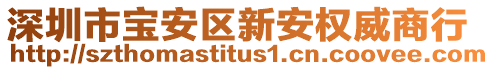 深圳市宝安区新安权威商行
http://szthomastitus1.cn.coovee.com